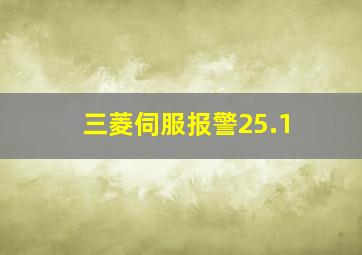 三菱伺服报警25.1